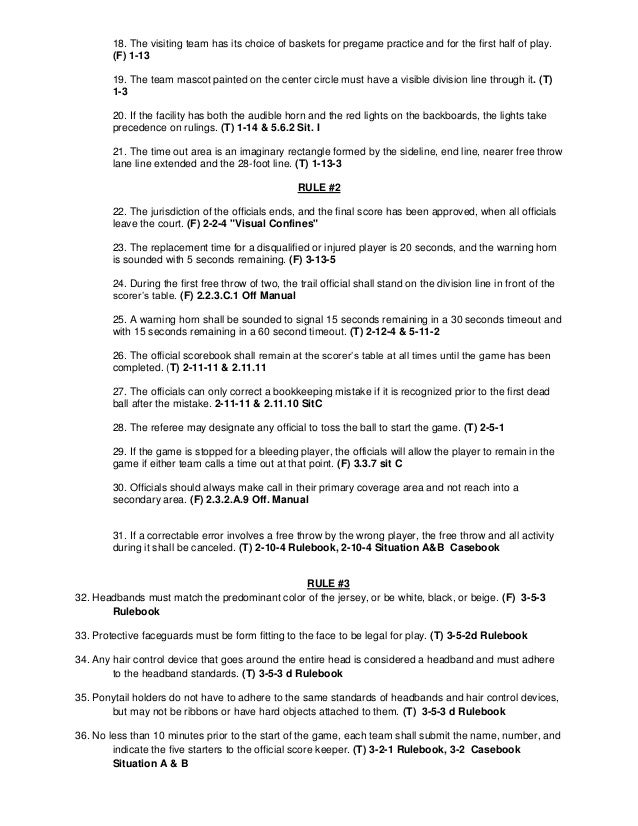 18. The visiting team has its choice of baskets for pregame practice and for the first half of play. (F) 1-13

19. The team mascot painted on the center circle must have a visible division line through it. (T) 1-3

20. If the facility has both the audible horn and the red lights on the backboards, the lights take precedence on rulings. (T) 1-14 & 5.6.2 Sit. I

21. The time out area is an imaginary rectangle formed by the sideline, end line, nearer free throw lane line extended and the 28-foot line. (T) 1-13-3

RULE #2

22. The jurisdiction of the officials ends, and the final score has been approved, when all officials leave the court. (F) 2-2-4 "Visual Confines"

23. The replacement time for a disqualified or injured player is 20 seconds, and the warning horn is sounded with 5 seconds remaining. (F) 3-13-5

24. During the first free throw of two, the trail official shall stand on the division line in front of the scorer's table. (F) 2.2.3.C.1 Off Manual

25. A warning horn shall be sounded to signal 15 seconds remaining in a 30 seconds timeout and with 15 seconds remaining in a 60 second timeout. (T) 2-12-4 & 5-11-2

26. The official scorebook shall remain at the scorer's table at all times until the game has been completed. (T) 2-11-11 & 2.11.11

27. The officials can only correct a bookkeeping mistake if it is recognized prior to the first dead ball after the mistake. 2-11-11 & 2.11.10 SitC

28. The referee may designate any official to toss the ball to start the game. (T) 2-5-1

29. If the game is stopped for a bleeding player, the officials will allow the player to remain in the game if either team calls a time out at that point. (F) 3.3.7 sit C

30. Officials should always make call in their primary coverage area and not reach into a secondary area. (F) 2.3.2.A.9 Off. Manual

31. If a correctable error involves a free throw by the wrong player, the free throw and all activity during it shall be canceled. (T) 2-10-4 Rulebook, 2-10-4 Situation A&B Casebook

RULE #3

32. Headbands must match the predominant color of the jersey, or be white, black, or beige. (F) 3-5-3 Rulebook

33. Protective faceguards must be form fitting to the face to be legal for play. (T) 3-5-2d Rulebook

34. Any hair control device that goes around the entire head is considered a headband and must adhere to the headband standards. (T) 3-5-3 d Rulebook

35. Ponytail holders do not have to adhere to the same standards of headbands and hair control devices, but may not be ribbons or have hard objects attached to them. (T) 3-5-3 d Rulebook

36. No less than 10 minutes prior to the start of the game, each team shall submit the name, number, and indicate the five starters to the official score keeper. (T) 3-2-1 Rulebook, 3-2 Casebook Situation A & B